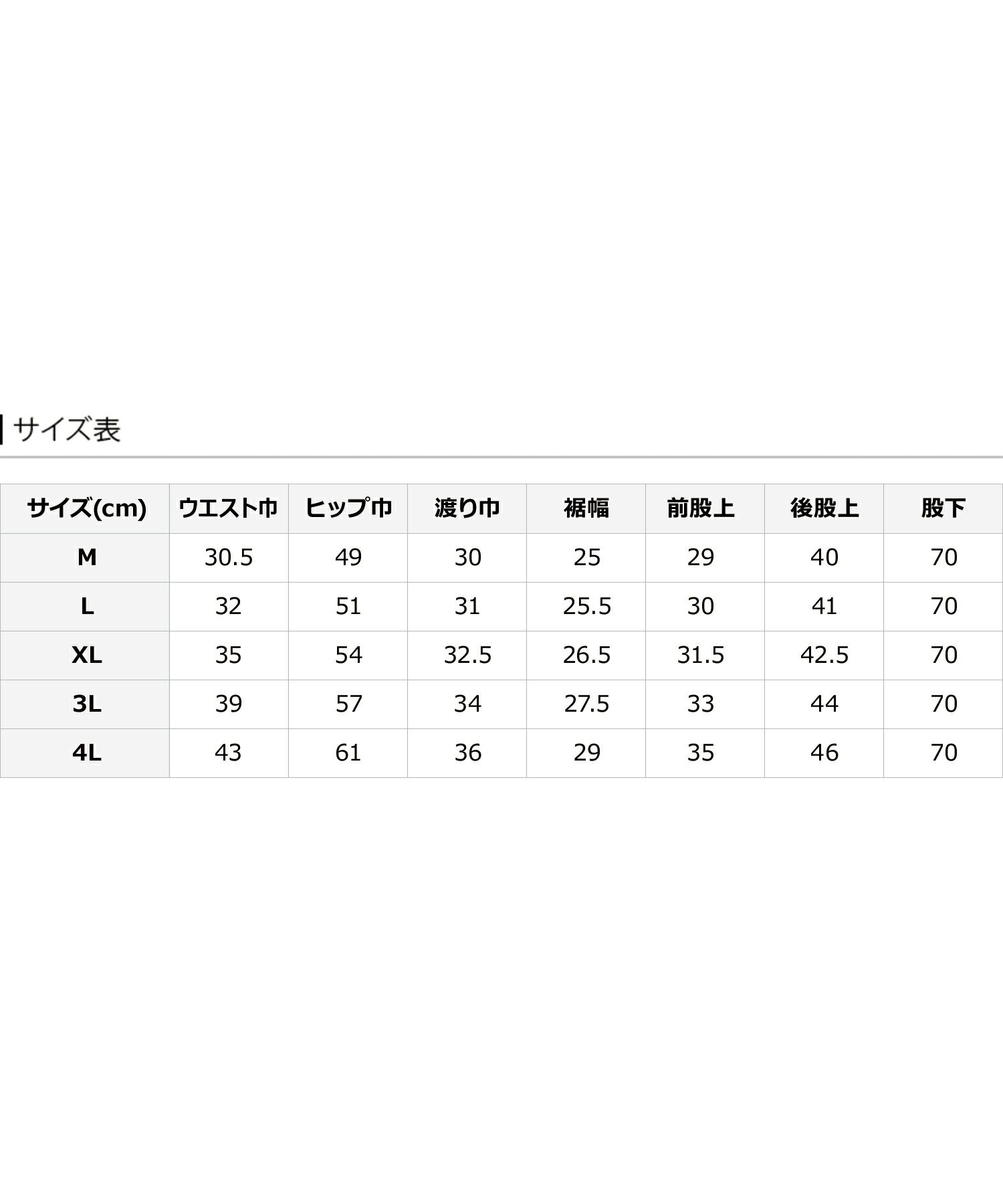 サイズ表

| サイズ(cm) | ウエスト巾 | ヒップ巾 | 渡り巾 | 裾幅 | 前股上 | 後股上 | 股下 |
|---|---|---|---|---|---|---|---|
| M | 30.5 | 49 | 30 | 25 | 29 | 40 | 70 |
| L | 32 | 51 | 31 | 25.5 | 30 | 41 | 70 |
| XL | 35 | 54 | 32.5 | 26.5 | 31.5 | 42.5 | 70 |
| 3L | 39 | 57 | 34 | 27.5 | 33 | 44 | 70 |
| 4L | 43 | 61 | 36 | 29 | 35 | 46 | 70 |